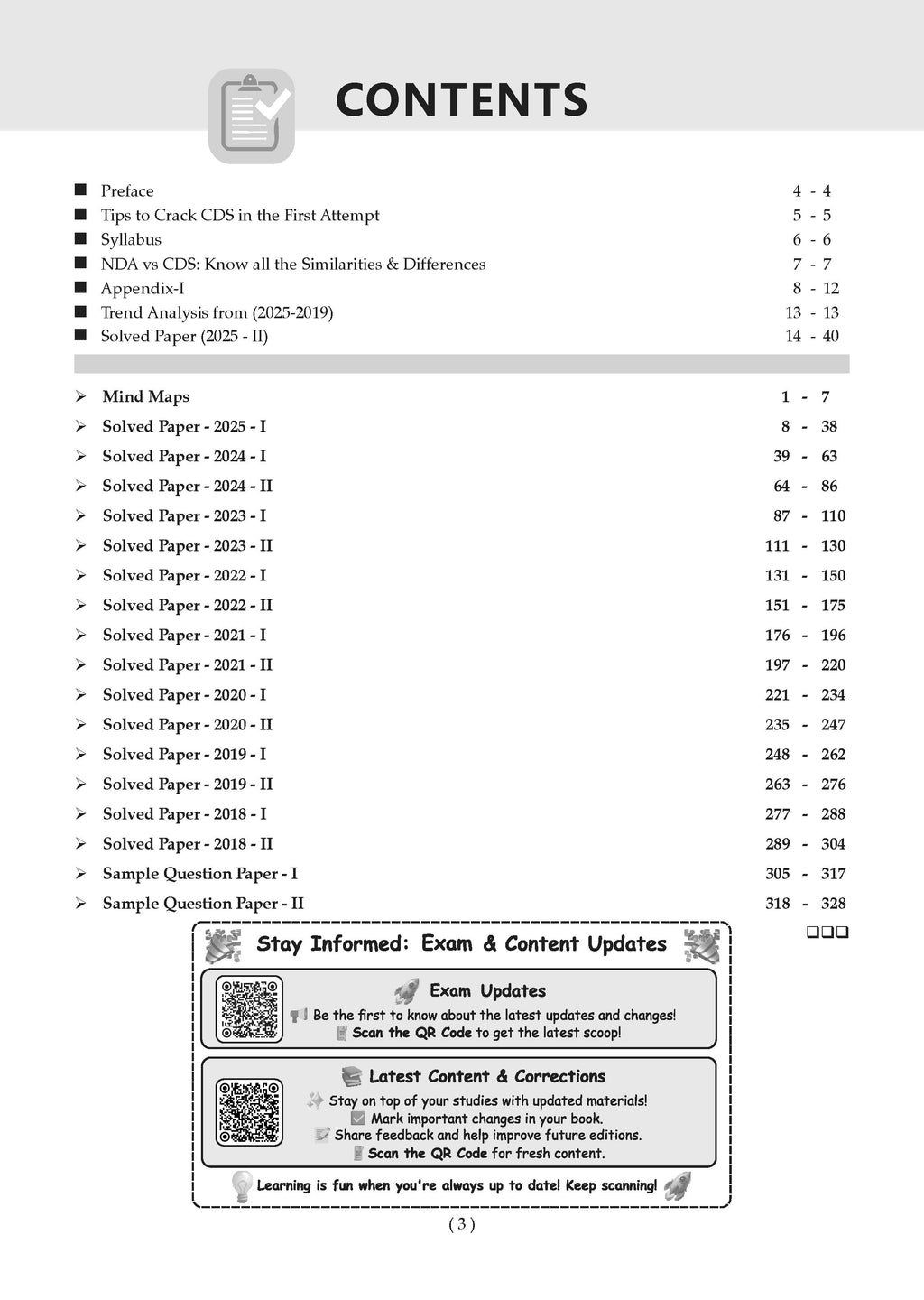 CONTENTS

■ Preface 4 - 4
■ Tips to Crack CDS in the First Attempt 5 - 5
■ Syllabus 6 - 6
■ NDA vs CDS: Know all the Similarities & Differences 7 - 7
■ Appendix-I 8 - 12
■ Trend Analysis from (2025-2019) 13 - 13
■ Solved Paper (2025 - II) 14 - 40

➢ Mind Maps 1 - 7
➢ Solved Paper - 2025 - I 8 - 38
➢ Solved Paper - 2024 - I 39 - 63
➢ Solved Paper - 2024 - II 64 - 86
➢ Solved Paper - 2023 - I 87 - 110
➢ Solved Paper - 2023 - II 111 - 130
➢ Solved Paper - 2022 - I 131 - 150
➢ Solved Paper - 2022 - II 151 - 175
➢ Solved Paper - 2021 - I 176 - 196
➢ Solved Paper - 2021 - II 197 - 220
➢ Solved Paper - 2020 - I 221 - 234
➢ Solved Paper - 2020 - II 235 - 247
➢ Solved Paper - 2019 - I 248 - 262
➢ Solved Paper - 2019 - II 263 - 276
➢ Solved Paper - 2018 - I 277 - 288
➢ Solved Paper - 2018 - II 289 - 304
➢ Sample Question Paper - I 305 - 317
➢ Sample Question Paper - II 318 - 328

❑❑❑

Stay Informed: Exam & Content Updates

Exam Updates
Be the first to know about the latest updates and changes!
Scan the QR Code to get the latest scoop!

Latest Content & Corrections
Stay on top of your studies with updated materials!
Mark important changes in your book.
Share feedback and help improve future editions.
Scan the QR Code for fresh content.

Learning is fun when you're always up to date! Keep scanning!

( 3 )